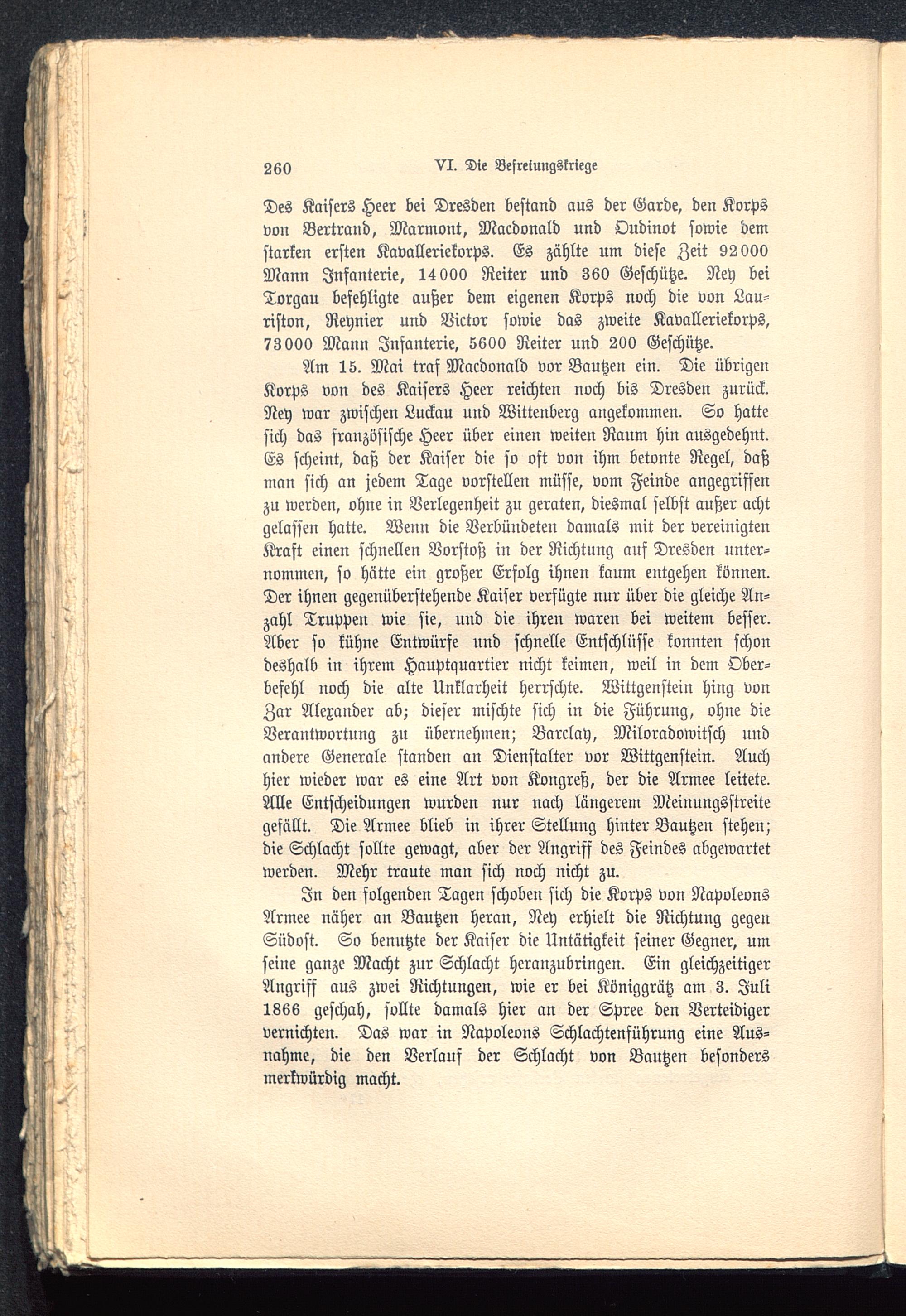 260 VI. Die Befreiungskriege

Des Kaisers Heer bei Dresden bestand aus der Garde, den Korps von Bertrand, Marmont, Macdonald und Oudinot sowie dem starken ersten Kavalleriekorps. Es zählte um diese Zeit 92000 Mann Infanterie, 14000 Reiter und 360 Geschütze. Ney bei Torgau befehligte außer dem eigenen Korps noch die von Lauriston, Reynier und Victor sowie das zweite Kavalleriekorps, 73000 Mann Infanterie, 5600 Reiter und 200 Geschütze.

Am 15. Mai traf Macdonald vor Bautzen ein. Die übrigen Korps von des Kaisers Heer reichten noch bis Dresden zurück. Ney war zwischen Luckau und Wittenberg angekommen. So hatte sich das französische Heer über einen weiten Raum hin ausgedehnt. Es scheint, daß der Kaiser die so oft von ihm betonte Regel, daß man sich an jedem Tage vorstellen müsse, vom Feinde angegriffen zu werden, ohne in Verlegenheit zu geraten, diesmal selbst außer acht gelassen hatte. Wenn die Verbündeten damals mit der vereinigten Kraft einen schnellen Vorstoß in der Richtung auf Dresden unternommen, so hätte ein großer Erfolg ihnen kaum entgehen können. Der ihnen gegenüberstehende Kaiser verfügte nur über die gleiche Anzahl Truppen wie sie, und die ihren waren bei weitem besser. Aber so kühne Entwürfe und schnelle Entschlüsse konnten schon deshalb in ihrem Hauptquartier nicht keimen, weil in dem Oberbefehl noch die alte Unklarheit herrschte. Wittgenstein hing von Zar Alexander ab; dieser mischte sich in die Führung, ohne die Verantwortung zu übernehmen; Barclay, Miloradowitsch und andere Generale standen an Dienstalter vor Wittgenstein. Auch hier wieder war es eine Art von Kongreß, der die Armee leitete. Alle Entscheidungen wurden nur nach längerem Meinungsstreite gefällt. Die Armee blieb in ihrer Stellung hinter Bautzen stehen; die Schlacht sollte gewagt, aber der Angriff des Feindes abgewartet werden. Mehr traute man sich noch nicht zu.

In den folgenden Tagen schoben sich die Korps von Napoleons Armee näher an Bautzen heran, Ney erhielt die Richtung gegen Südost. So benutzte der Kaiser die Untätigkeit seiner Gegner, um seine ganze Macht zur Schlacht heranzubringen. Ein gleichzeitiger Angriff aus zwei Richtungen, wie er bei Königgrätz am 3. Juli 1866 geschah, sollte damals hier an der Spree den Verteidiger vernichten. Das war in Napoleons Schlachtenführung eine Ausnahme, die den Verlauf der Schlacht von Bautzen besonders merkwürdig macht.